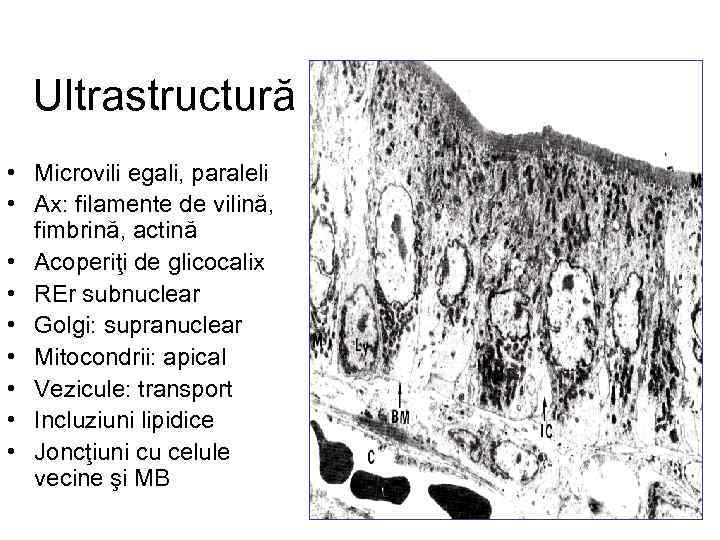 Ultrastructură

• Microvili egali, paraleli
• Ax: filamente de vilină, fimbrină, actină
• Acoperiţi de glicocalix
• REr subnuclear
• Golgi: supranuclear
• Mitocondrii: apical
• Vezicule: transport
• Incluziuni lipidice
• Joncţiuni cu celule vecine şi MB

M
M
Ly
BM
IC
C